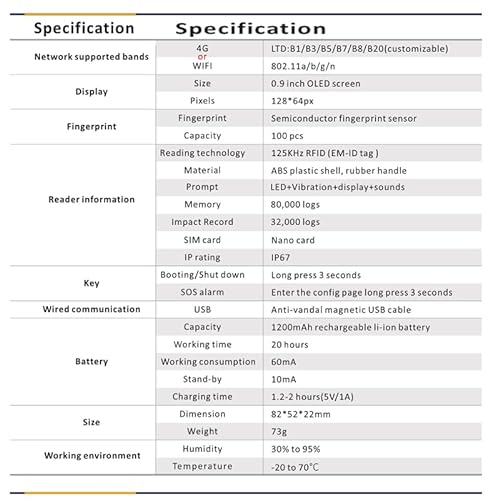 Specification Specification

| Network supported bands | 4G or | LTD:B1/B3/B5/B7/B8/B20(customizable) |
|---|---|---|
| | WIFI | 802.11a/b/g/n |
| Display | Size | 0.9 inch OLED screen |
| | Pixels | 128*64px |
| Fingerprint | Fingerprint | Semiconductor fingerprint sensor |
| | Capacity | 100 pcs |
| Reader information | Reading technology | 125KHz RFID (EM-ID tag ) |
| | Material | ABS plastic shell, rubber handle |
| | Prompt | LED+Vibration+display+sounds |
| | Memory | 80,000 logs |
| | Impact Record | 32,000 logs |
| | SIM card | Nano card |
| | IP rating | IP67 |
| Key | Booting/Shut down | Long press 3 seconds |
| | SOS alarm | Enter the config page long press 3 seconds |
| Wired communication | USB | Anti-vandal magnetic USB cable |
| Battery | Capacity | 1200mAh rechargeable li-ion battery |
| | Working time | 20 hours |
| | Working consumption | 60mA |
| | Stand-by | 10mA |
| | Charging time | 1.2-2 hours(5V/1A) |
| Size | Dimension | 82*52*22mm |
| | Weight | 73g |
| Working environment | Humidity | 30% to 95% |
| | Temperature | -20 to 70°C |